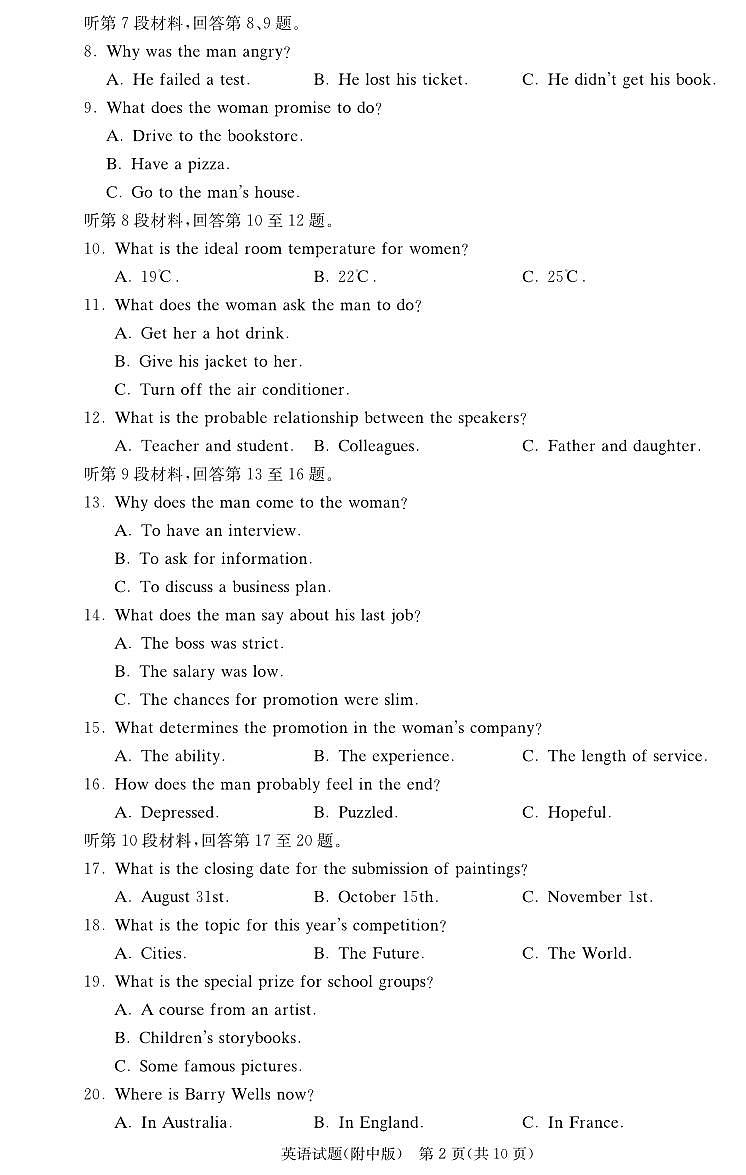 听第 7 段材料，回答第 8、9 题。
8. Why was the man angry?
A. He failed a test. B. He lost his ticket. C. He didn't get his book.
9. What does the woman promise to do?
A. Drive to the bookstore.
B. Have a pizza.
C. Go to the man's house.
听第 8 段材料，回答第 10 至 12 题。
10. What is the ideal room temperature for women?
A. 19℃. B. 22℃. C. 25℃.
11. What does the woman ask the man to do?
A. Get her a hot drink.
B. Give his jacket to her.
C. Turn off the air conditioner.
12. What is the probable relationship between the speakers?
A. Teacher and student. B. Colleagues. C. Father and daughter.
听第 9 段材料，回答第 13 至 16 题。
13. Why does the man come to the woman?
A. To have an interview.
B. To ask for information.
C. To discuss a business plan.
14. What does the man say about his last job?
A. The boss was strict.
B. The salary was low.
C. The chances for promotion were slim.
15. What determines the promotion in the woman's company?
A. The ability. B. The experience. C. The length of service.
16. How does the man probably feel in the end?
A. Depressed. B. Puzzled. C. Hopeful.
听第 10 段材料，回答第 17 至 20 题。
17. What is the closing date for the submission of paintings?
A. August 31st. B. October 15th. C. November 1st.
18. What is the topic for this year's competition?
A. Cities. B. The Future. C. The World.
19. What is the special prize for school groups?
A. A course from an artist.
B. Children's storybooks.
C. Some famous pictures.
20. Where is Barry Wells now?
A. In Australia. B. In England. C. In France.
英语试题(附中版) 第 2 页(共 10 页)